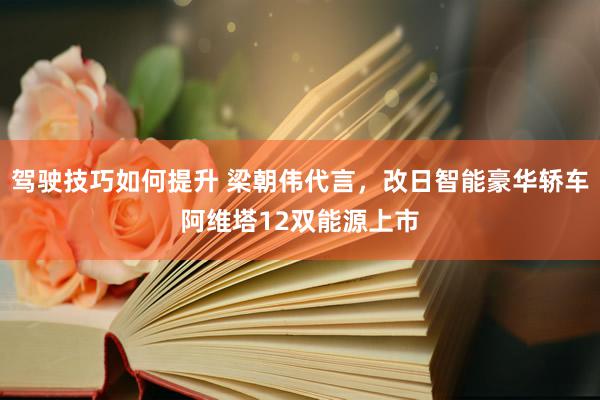 驾驶技巧如何提升 梁朝伟代言，改日智能豪华轿车阿维塔12双能源上市